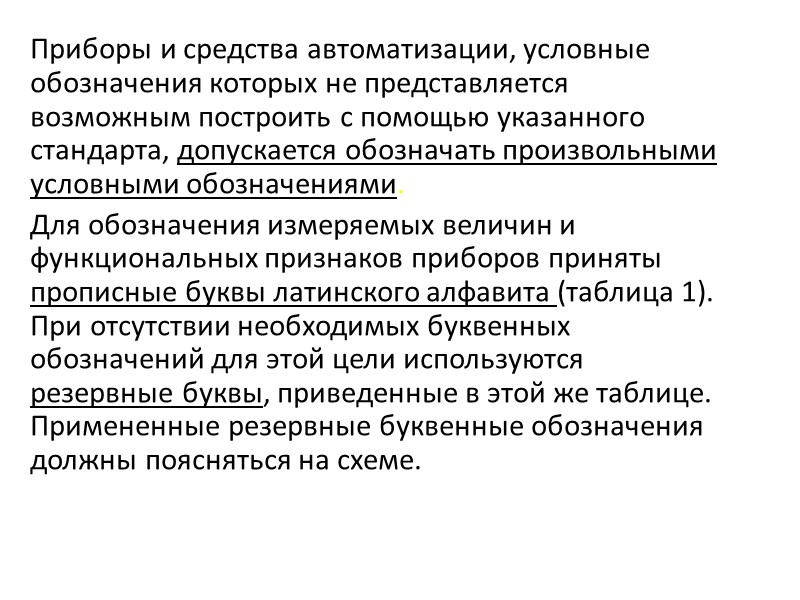 Приборы и средства автоматизации, условные обозначения которых не представляется возможным построить с помощью указанного стандарта, допускается обозначать произвольными условными обозначениями.

Для обозначения измеряемых величин и функциональных признаков приборов приняты прописные буквы латинского алфавита (таблица 1). При отсутствии необходимых буквенных обозначений для этой цели используются резервные буквы, приведенные в этой же таблице. Примененные резервные буквенные обозначения должны поясняться на схеме.